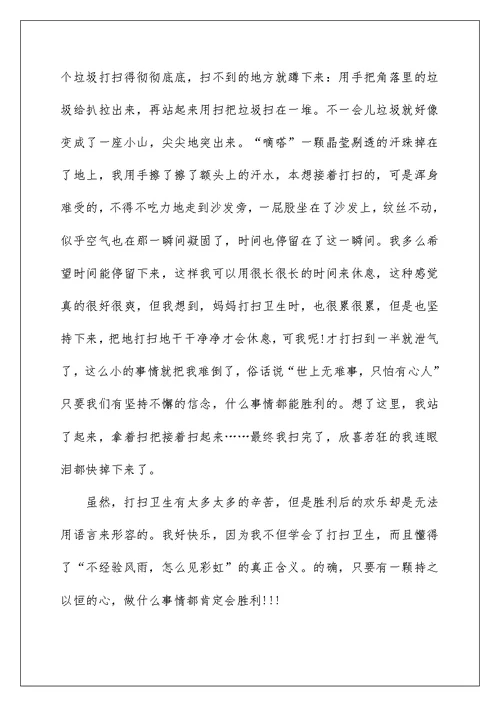 个垃圾打扫得彻彻底底，扫不到的地方就蹲下来：用手把角落里的垃圾给扒拉出来，再站起来用扫把垃圾扫在一堆。不一会儿垃圾就好像变成了一座小山，尖尖地突出来。“嘀嗒”一颗晶莹剔透的汗珠掉在了地上，我用手擦了擦了额头上的汗水，本想接着打扫的，可是浑身难受的，不得不吃力地走到沙发旁，一屁股坐在了沙发上，纹丝不动，似乎空气也在那一瞬间凝固了，时间也停留在了这一瞬间。我多么希望时间能停留下来，这样我可以用很长很长的时间来休息，这种感觉真的很好很爽，但我想到，妈妈打扫卫生时，也很累很累，但是也坚持下来，把地打扫地干干净净才会休息，可我呢!才打扫到一半就泄气了，这么小的事情就把我难倒了，俗话说“世上无难事，只怕有心人”只要我们有坚持不懈的信念，什么事情都能胜利的。想了这里，我站了起来，拿着扫把接着扫起来……最终我扫完了，欣喜若狂的我连眼泪都快掉下来了。

虽然，打扫卫生有太多太多的辛苦，但是胜利后的欢乐却是无法用语言来形容的。我好快乐，因为我不但学会了打扫卫生，而且懂得了“不经验风雨，怎么见彩虹”的真正含义。的确，只要有一颗持之以恒的心，做什么事情都肯定会胜利!!!